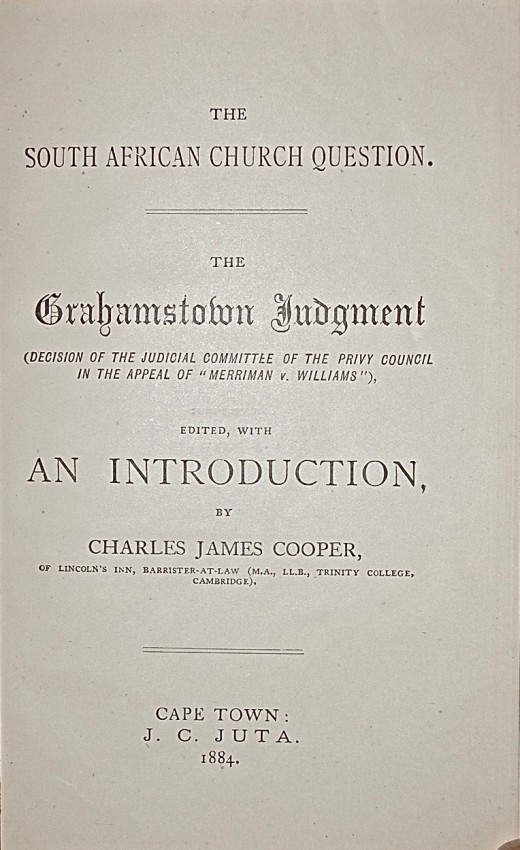 THE

SOUTH AFRICAN CHURCH QUESTION.

THE

Grahamstown Judgment

(DECISION OF THE JUDICIAL COMMITTEE OF THE PRIVY COUNCIL IN THE APPEAL OF "MERRIMAN v. WILLIAMS"),

EDITED, WITH

AN INTRODUCTION,

BY

CHARLES JAMES COOPER,

OF LINCOLN'S INN, BARRISTER-AT-LAW (M.A., LL.B., TRINITY COLLEGE, CAMBRIDGE),

CAPE TOWN:
J. C. JUTA.
1884.